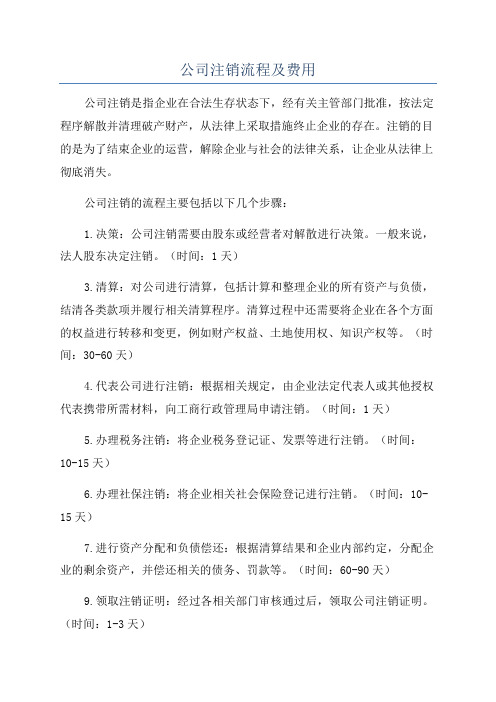 公司注销流程及费用

公司注销是指企业在合法生存状态下，经有关主管部门批准，按法定程序解散并清理破产财产，从法律上采取措施终止企业的存在。注销的目的是为了结束企业的运营，解除企业与社会的法律关系，让企业从法律上彻底消失。

公司注销的流程主要包括以下几个步骤：

1.决策：公司注销需要由股东或经营者对解散进行决策。一般来说，法人股东决定注销。（时间：1天）

3.清算：对公司进行清算，包括计算和整理企业的所有资产与负债，结清各类款项并履行相关清算程序。清算过程中还需要将企业在各个方面的权益进行转移和变更，例如财产权益、土地使用权、知识产权等。（时间：30-60天）

4.代表公司进行注销：根据相关规定，由企业法定代表人或其他授权代表携带所需材料，向工商行政管理局申请注销。（时间：1天）

5.办理税务注销：将企业税务登记证、发票等进行注销。（时间：10-15天）

6.办理社保注销：将企业相关社会保险登记进行注销。（时间：10-15天）

7.进行资产分配和负债偿还：根据清算结果和企业内部约定，分配企业的剩余资产，并偿还相关的债务、罚款等。（时间：60-90天）

9.领取注销证明：经过各相关部门审核通过后，领取公司注销证明。（时间：1-3天）